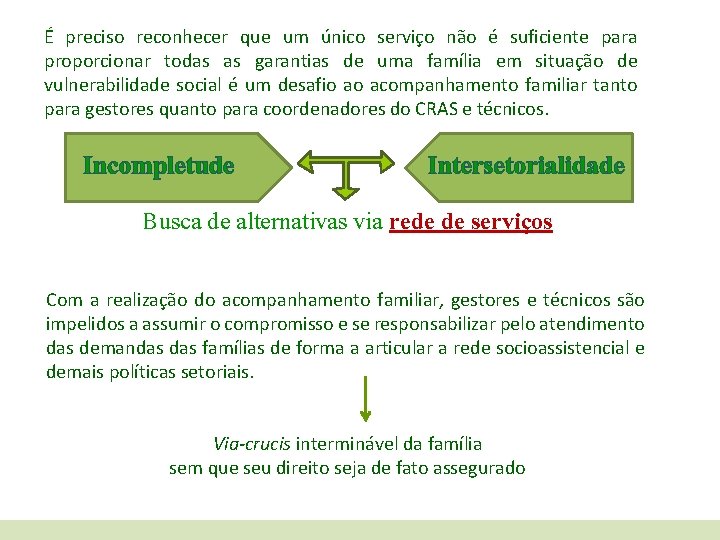 É preciso reconhecer que um único serviço não é suficiente para proporcionar todas as garantias de uma família em situação de vulnerabilidade social é um desafio ao acompanhamento familiar tanto para gestores quanto para coordenadores do CRAS e técnicos.

Incompletude

Intersetorialidade

Busca de alternativas via rede de serviços

Com a realização do acompanhamento familiar, gestores e técnicos são impelidos a assumir o compromisso e se responsabilizar pelo atendimento das demandas das famílias de forma a articular a rede socioassistencial e demais políticas setoriais.

Via-crucis interminável da família
sem que seu direito seja de fato assegurado